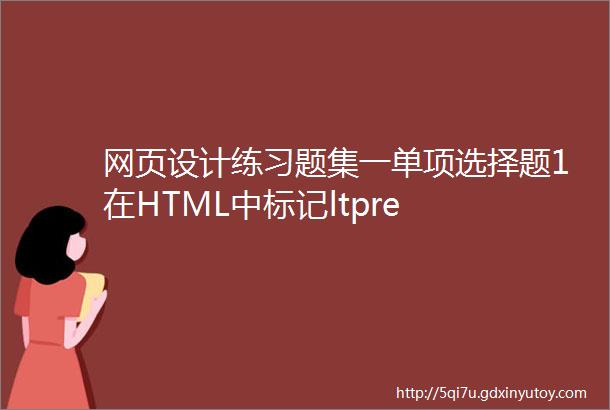 网页设计练习题集一单项选择题1在HTML中标记ltpre

http://5qi7u.gdxinyutoy.com